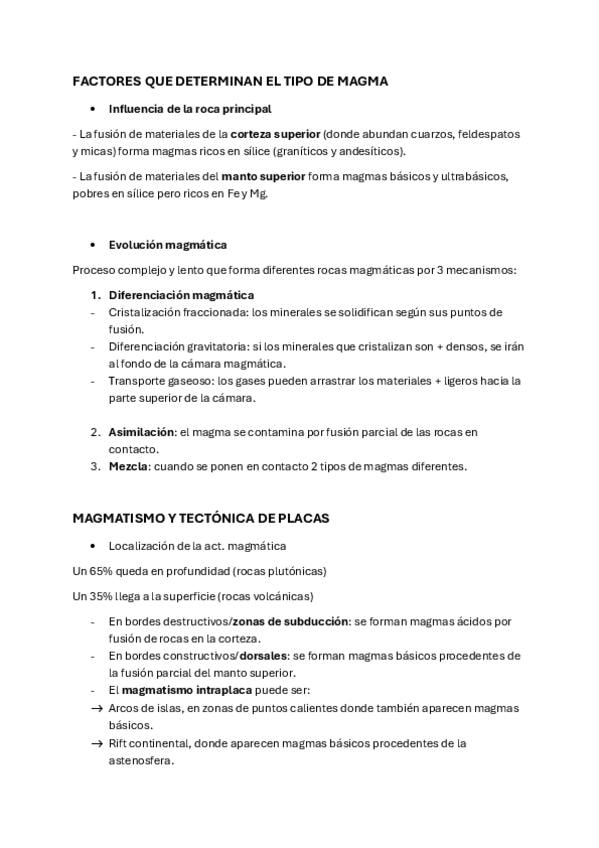 FACTORES QUE DETERMINAN EL TIPO DE MAGMA

• Influencia de la roca principal

- La fusión de materiales de la corteza superior (donde abundan cuarzos, feldespatos y micas) forma magmas ricos en sílice (graníticos y andesíticos).

- La fusión de materiales del manto superior forma magmas básicos y ultrabásicos, pobres en sílice pero ricos en Fe y Mg.

• Evolución magmática

Proceso complejo y lento que forma diferentes rocas magmáticas por 3 mecanismos:

1. Diferenciación magmática
- Cristalización fraccionada: los minerales se solidifican según sus puntos de fusión.
- Diferenciación gravitatoria: si los minerales que cristalizan son + densos, se irán al fondo de la cámara magmática.
- Transporte gaseoso: los gases pueden arrastrar los materiales + ligeros hacia la parte superior de la cámara.

2. Asimilación: el magma se contamina por fusión parcial de las rocas en contacto.
3. Mezcla: cuando se ponen en contacto 2 tipos de magmas diferentes.

MAGMATISMO Y TECTÓNICA DE PLACAS

• Localización de la act. magmática

Un 65% queda en profundidad (rocas plutónicas)

Un 35% llega a la superficie (rocas volcánicas)

- En bordes destructivos/zonas de subducción: se forman magmas ácidos por fusión de rocas en la corteza.
- En bordes constructivos/dorsales: se forman magmas básicos procedentes de la fusión parcial del manto superior.
- El magmatismo intraplaca puede ser:
→ Arcos de islas, en zonas de puntos calientes donde también aparecen magmas básicos.
→ Rift continental, donde aparecen magmas básicos procedentes de la astenosfera.